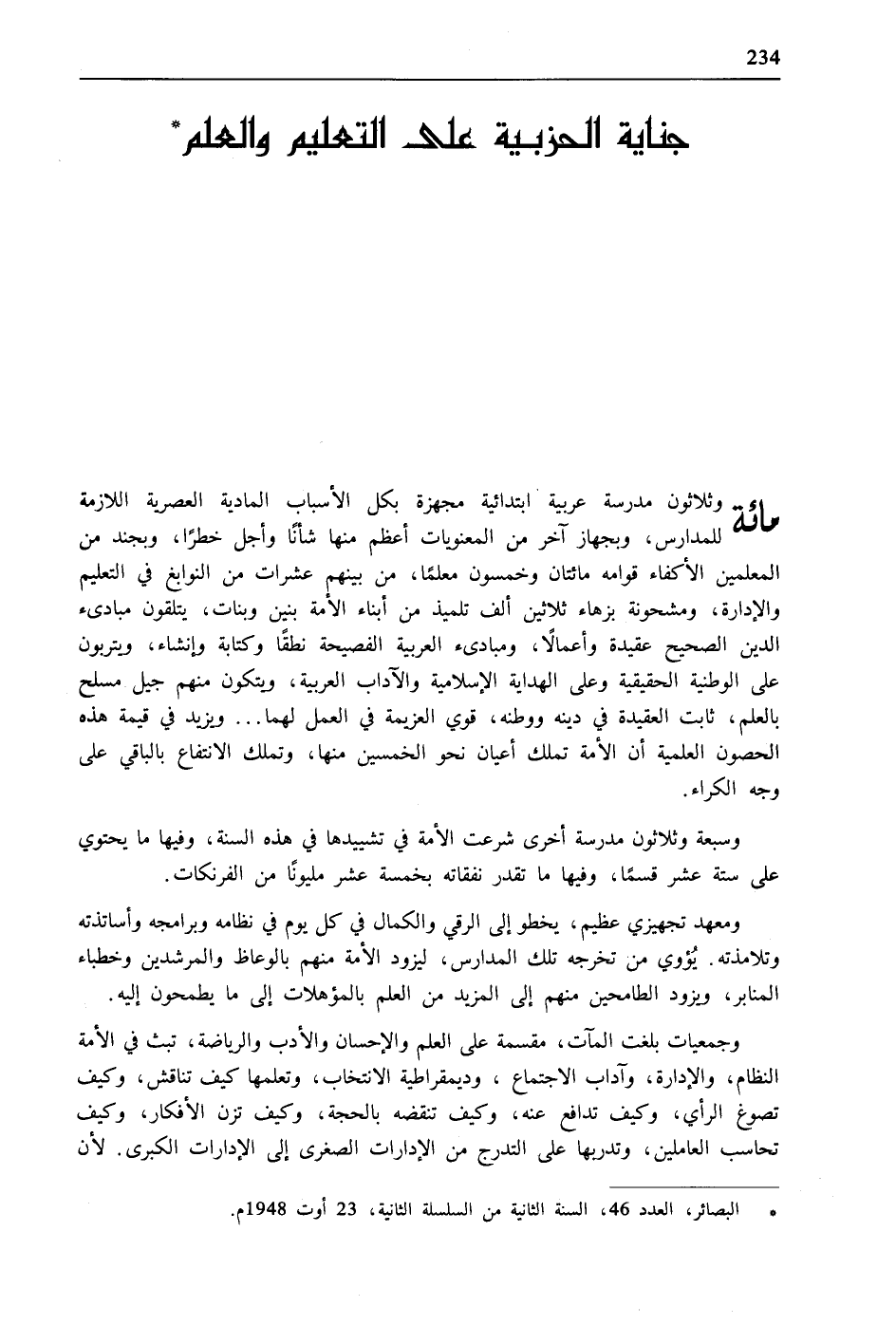 234

جناية الحزبية على التعليم والعلم*

مائة وثلاثون مدرسة عربية ابتدائية مجهزة بكل الأسباب المادية العصرية اللازمة للمدارس، وبجهاز آخر من المعنويات أعظم منها شأنًا وأجل خطرًا، وبجند من المعلمين الأكفاء قوامه مائتان وخمسون معلمًا، من بينهم عشرات من النوابغ في التعليم والإدارة، ومشحونة بزهاء ثلاثين ألف تلميذ من أبناء الأمة بنين وبنات، يتلقون مبادىء الدين الصحيح عقيدة وأعمالًا، ومبادىء العربية الفصيحة نطقًا وكتابة وإنشاء، ويتربون على الوطنية الحقيقية وعلى الهداية الإسلامية والآداب العربية، ويتكون منهم جيل مسلح بالعلم، ثابت العقيدة في دينه ووطنه، قوي العزيمة في العمل لهما... ويزيد في قيمة هذه الحصون العلمية أن الأمة تملك أعيان نحو الخمسين منها، وتملك الانتفاع بالباقي على وجه الكراء.

وسبعة وثلاثون مدرسة أخرى شرعت الأمة في تشييدها في هذه السنة، وفيها ما يحتوي على ستة عشر قسمًا، وفيها ما تقدر نفقاته بخمسة عشر مليونًا من الفرنكات.

ومعهد تجهيزي عظيم، يخطو إلى الرقي والكمال في كل يوم في نظامه وبرامجه وأساتذته وتلامذته. يُؤوي من تخرجه تلك المدارس، ليزود الأمة منهم بالوعاظ والمرشدين وخطباء المنابر، ويزود الطامحين منهم إلى المزيد من العلم بالمؤهلات إلى ما يطمحون إليه.

وجمعيات بلغت المآت، مقسمة على العلم والإحسان والأدب والرياضة، تبث في الأمة النظام، والإدارة، وآداب الاجتماع، وديمقراطية الانتخاب، وتعلمها كيف تناقش، وكيف تصوغ الرأي، وكيف تدافع عنه، وكيف تنقضه بالحجة، وكيف تزن الأفكار، وكيف تحاسب العاملين، وتدربها على التدرج من الإدارات الصغرى إلى الإدارات الكبرى. لأن

* البصائر، العدد 46، السنة الثانية من السلسلة الثانية، 23 أوت 1948م.